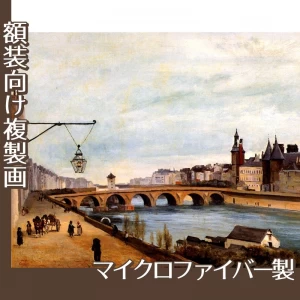 額装向け複製画

マイクロファイバー製